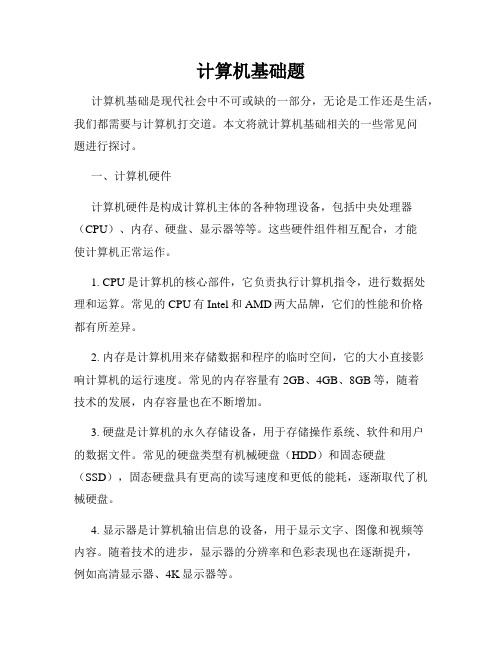 计算机基础题

计算机基础是现代社会中不可或缺的一部分，无论是工作还是生活，我们都需要与计算机打交道。本文将就计算机基础相关的一些常见问题进行探讨。

一、计算机硬件

计算机硬件是构成计算机主体的各种物理设备，包括中央处理器（CPU）、内存、硬盘、显示器等等。这些硬件组件相互配合，才能使计算机正常运作。

1. CPU是计算机的核心部件，它负责执行计算机指令，进行数据处理和运算。常见的CPU有Intel和AMD两大品牌，它们的性能和价格都有所差异。

2. 内存是计算机用来存储数据和程序的临时空间，它的大小直接影响计算机的运行速度。常见的内存容量有2GB、4GB、8GB等，随着技术的发展，内存容量也在不断增加。

3. 硬盘是计算机的永久存储设备，用于存储操作系统、软件和用户的数据文件。常见的硬盘类型有机械硬盘（HDD）和固态硬盘（SSD），固态硬盘具有更高的读写速度和更低的能耗，逐渐取代了机械硬盘。

4. 显示器是计算机输出信息的设备，用于显示文字、图像和视频等内容。随着技术的进步，显示器的分辨率和色彩表现也在逐渐提升，例如高清显示器、4K显示器等。